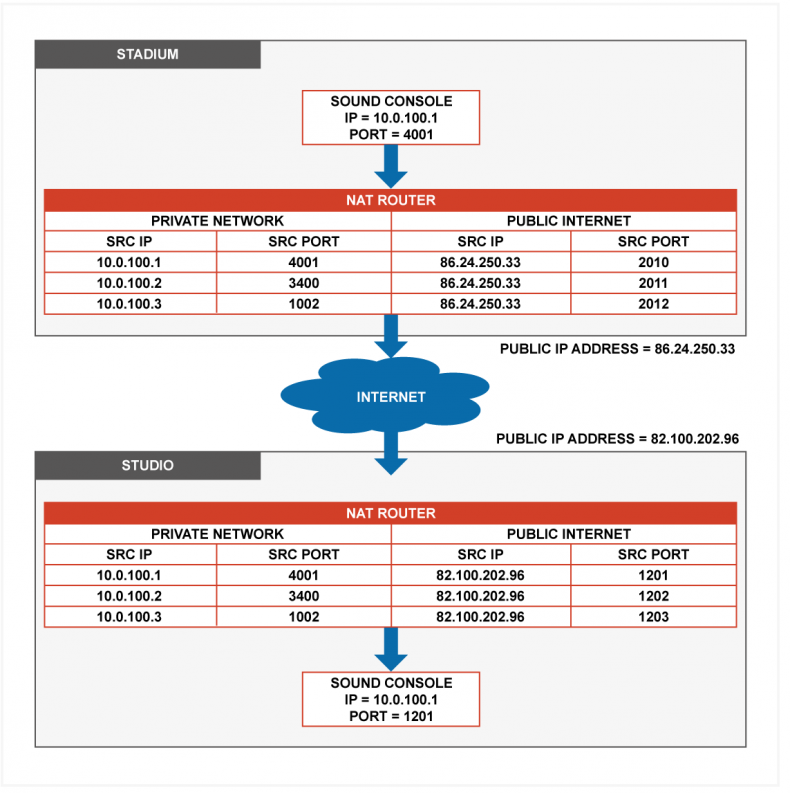 STADIUM

SOUND CONSOLE
IP = 10.0.100.1
PORT = 4001

NAT ROUTER

| PRIVATE NETWORK | | PUBLIC INTERNET | |
|---|---|---|---|
| SRC IP | SRC PORT | SRC IP | SRC PORT |
| 10.0.100.1 | 4001 | 86.24.250.33 | 2010 |
| 10.0.100.2 | 3400 | 86.24.250.33 | 2011 |
| 10.0.100.3 | 1002 | 86.24.250.33 | 2012 |

PUBLIC IP ADDRESS = 86.24.250.33

INTERNET

PUBLIC IP ADDRESS = 82.100.202.96

STUDIO

NAT ROUTER

| PRIVATE NETWORK | | PUBLIC INTERNET | |
|---|---|---|---|
| SRC IP | SRC PORT | SRC IP | SRC PORT |
| 10.0.100.1 | 4001 | 82.100.202.96 | 1201 |
| 10.0.100.2 | 3400 | 82.100.202.96 | 1202 |
| 10.0.100.3 | 1002 | 82.100.202.96 | 1203 |

SOUND CONSOLE
IP = 10.0.100.1
PORT = 1201